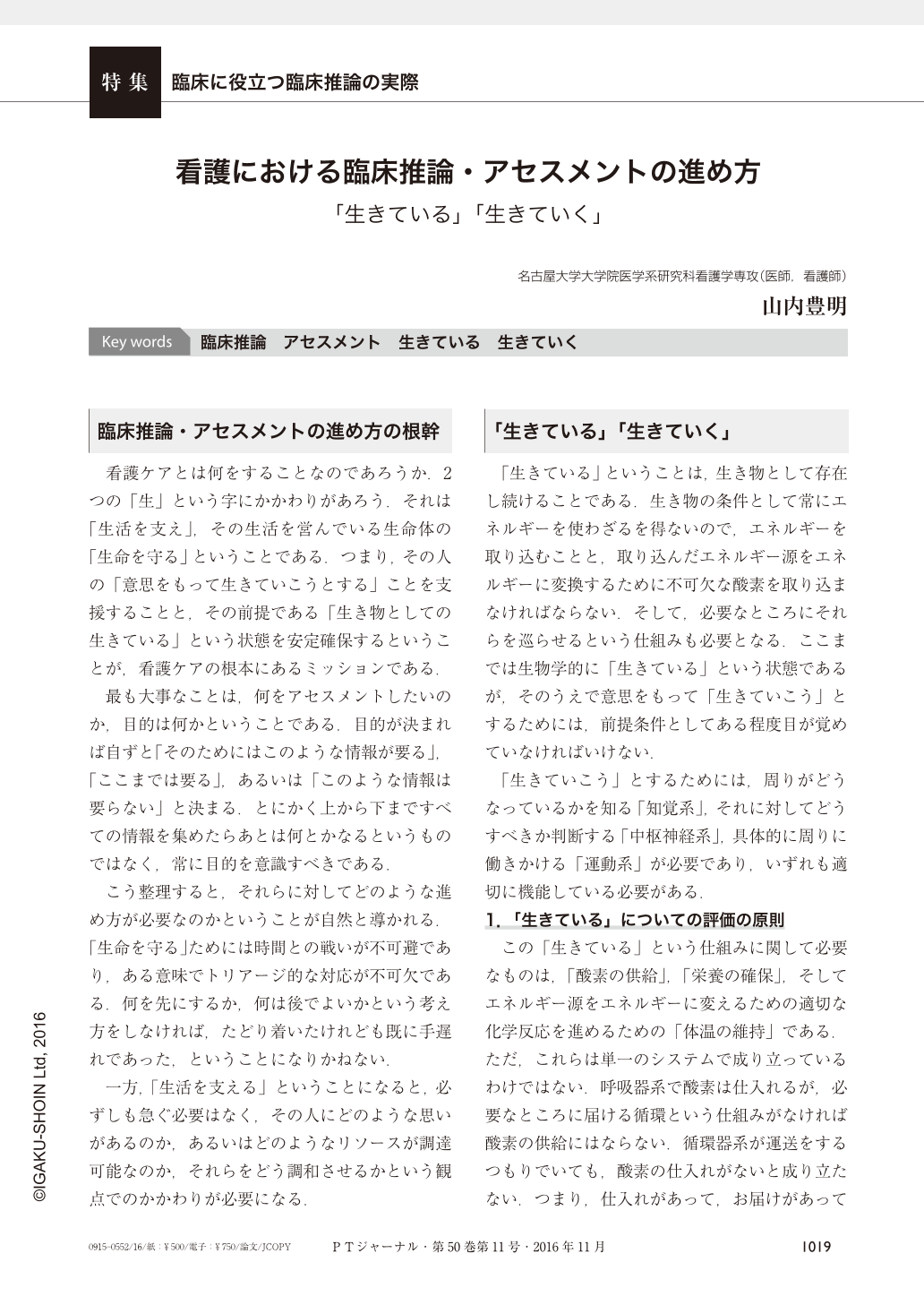 特集 臨床に役立つ臨床推論の実際

看護における臨床推論・アセスメントの進め方

「生きている」「生きていく」

名古屋大学大学院医学系研究科看護学専攻(医師，看護師)

山内豊明

Key words 臨床推論 アセスメント 生きている 生きていく

臨床推論・アセスメントの進め方の根幹

看護ケアとは何をすることなのであろうか．2つの「生」という字にかかわりがあろう．それは「生活を支え」，その生活を営んでいる生命体の「生命を守る」ということである．つまり，その人の「意思をもって生きていこうとする」ことを支援することと，その前提である「生き物としての生きている」という状態を安定確保するということが，看護ケアの根本にあるミッションである．

最も大事なことは，何をアセスメントしたいのか，目的は何かということである．目的が決まれば自ずと「そのためにはこのような情報が要る」，「ここまでは要る」，あるいは「このような情報は要らない」と決まる．とにかく上から下まですべての情報を集めたらあとは何とかなるというものではなく，常に目的を意識すべきである．

こう整理すると，それらに対してどのような進め方が必要なのかということが自然と導かれる．「生命を守る」ためには時間との戦いが不可避であり，ある意味でトリアージ的な対応が不可欠である．何を先にするか，何は後でよいかという考え方をしなければ，たどり着いたけれども既に手遅れであった，ということになりかねない．

一方，「生活を支える」ということになると，必ずしも急ぐ必要はなく，その人にどのような思いがあるのか，あるいはどのようなリソースが調達可能なのか，それらをどう調和させるかという観点でのかかわりが必要になる．

「生きている」「生きていく」

「生きている」ということは，生き物として存在し続けることである．生き物の条件として常にエネルギーを使わざるを得ないので，エネルギーを取り込むことと，取り込んだエネルギー源をエネルギーに変換するために不可欠な酸素を取り込まなければならない．そして，必要なところにそれらを巡らせるという仕組みも必要となる．ここまでは生物学的に「生きている」という状態であるが，そのうえで意思をもって「生きていこう」とするためには，前提条件としてある程度目が覚めていなければいけない．

「生きていこう」とするためには，周りがどうなっているかを知る「知覚系」，それに対してどうすべきか判断する「中枢神経系」，具体的に周りに働きかける「運動系」が必要であり，いずれも適切に機能している必要がある．

1．「生きている」についての評価の原則

この「生きている」という仕組みに関して必要なものは，「酸素の供給」，「栄養の確保」，そしてエネルギー源をエネルギーに変えるための適切な化学反応を進めるための「体温の維持」である．ただ，これらは単一のシステムで成り立っているわけではない．呼吸器系で酸素は仕入れるが，必要なところに届ける循環という仕組みがなければ酸素の供給にはならない．循環器系が運送をするつもりでいても，酸素の仕入れがないと成り立たない．つまり，仕入れがあって，お届けがあって

©IGAKU-SHOIN Ltd, 2016

0915-0552/16/紙：¥500/電子：¥750/論文/JCOPY

PTジャーナル・第50巻第11号・2016年11月

1019